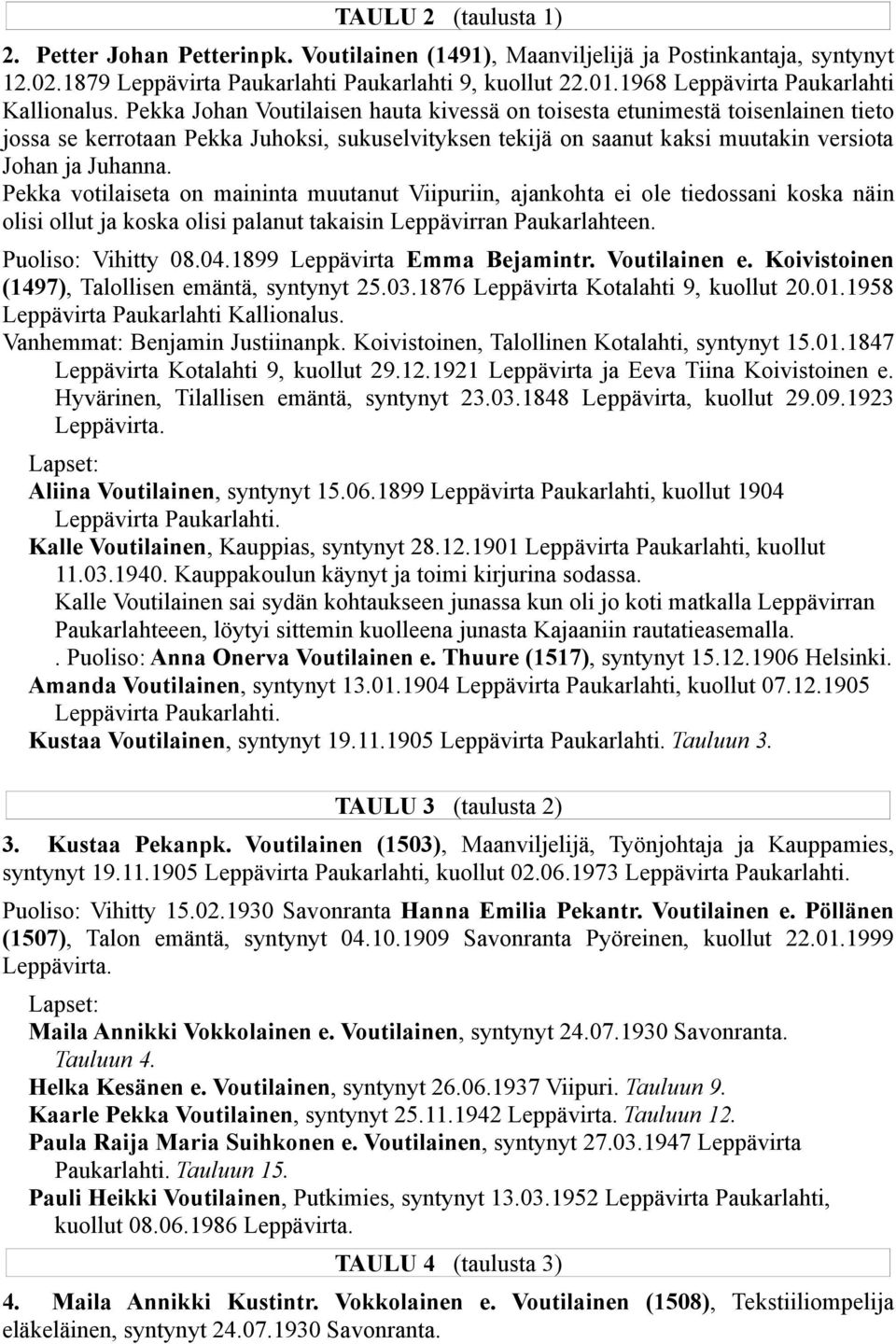 TAULU 2 (taulusta 1)

2. Petter Johan Petterinpk. Voutilainen (1491), Maanviljelijä ja Postinkantaja, syntynyt 12.02.1879 Leppävirta Paukarlahti Paukarlahti 9, kuollut 22.01.1968 Leppävirta Paukarlahti Kallionalus. Pekka Johan Voutilaisen hauta kivessä on toisesta etunimestä toisenlainen tieto jossa se kerrotaan Pekka Juhoksi, sukuselvityksen tekijä on saanut kaksi muutakin versiota Johan ja Juhanna.

Pekka votilaiseta on maininta muutanut Viipuriin, ajankohta ei ole tiedossani koska näin olisi ollut ja koska olisi palanut takaisin Leppävirran Paukarlahteen.

Puoliso: Vihitty 08.04.1899 Leppävirta Emma Bejamintr. Voutilainen e. Koivistoinen (1497), Talollisen emäntä, syntynyt 25.03.1876 Leppävirta Kotalahti 9, kuollut 20.01.1958 Leppävirta Paukarlahti Kallionalus.

Vanhemmat: Benjamin Justiinanpk. Koivistoinen, Talollinen Kotalahti, syntynyt 15.01.1847 Leppävirta Kotalahti 9, kuollut 29.12.1921 Leppävirta ja Eeva Tiina Koivistoinen e. Hyvärinen, Tilallisen emäntä, syntynyt 23.03.1848 Leppävirta, kuollut 29.09.1923 Leppävirta.

Lapset:

Aliina Voutilainen, syntynyt 15.06.1899 Leppävirta Paukarlahti, kuollut 1904 Leppävirta Paukarlahti.

Kalle Voutilainen, Kauppias, syntynyt 28.12.1901 Leppävirta Paukarlahti, kuollut 11.03.1940. Kauppakoulun käynyt ja toimi kirjurina sodassa.

Kalle Voutilainen sai sydän kohtaukseen junassa kun oli jo koti matkalla Leppävirran Paukarlahteeen, löytyi sittemin kuolleena junasta Kajaaniin rautatieasemalla.

. Puoliso: Anna Onerva Voutilainen e. Thuure (1517), syntynyt 15.12.1906 Helsinki.

Amanda Voutilainen, syntynyt 13.01.1904 Leppävirta Paukarlahti, kuollut 07.12.1905 Leppävirta Paukarlahti.

Kustaa Voutilainen, syntynyt 19.11.1905 Leppävirta Paukarlahti. Tauluun 3.

TAULU 3 (taulusta 2)

3. Kustaa Pekanpk. Voutilainen (1503), Maanviljelijä, Työnjohtaja ja Kauppamies, syntynyt 19.11.1905 Leppävirta Paukarlahti, kuollut 02.06.1973 Leppävirta Paukarlahti.

Puoliso: Vihitty 15.02.1930 Savonranta Hanna Emilia Pekantr. Voutilainen e. Pöllänen (1507), Talon emäntä, syntynyt 04.10.1909 Savonranta Pyöreinen, kuollut 22.01.1999 Leppävirta.

Lapset:

Maila Annikki Vokkolainen e. Voutilainen, syntynyt 24.07.1930 Savonranta. Tauluun 4.

Helka Kesänen e. Voutilainen, syntynyt 26.06.1937 Viipuri. Tauluun 9.

Kaarle Pekka Voutilainen, syntynyt 25.11.1942 Leppävirta. Tauluun 12.

Paula Raija Maria Suihkonen e. Voutilainen, syntynyt 27.03.1947 Leppävirta Paukarlahti. Tauluun 15.

Pauli Heikki Voutilainen, Putkimies, syntynyt 13.03.1952 Leppävirta Paukarlahti, kuollut 08.06.1986 Leppävirta.

TAULU 4 (taulusta 3)

4. Maila Annikki Kustintr. Vokkolainen e. Voutilainen (1508), Tekstiiliompelija eläkeläinen, syntynyt 24.07.1930 Savonranta.